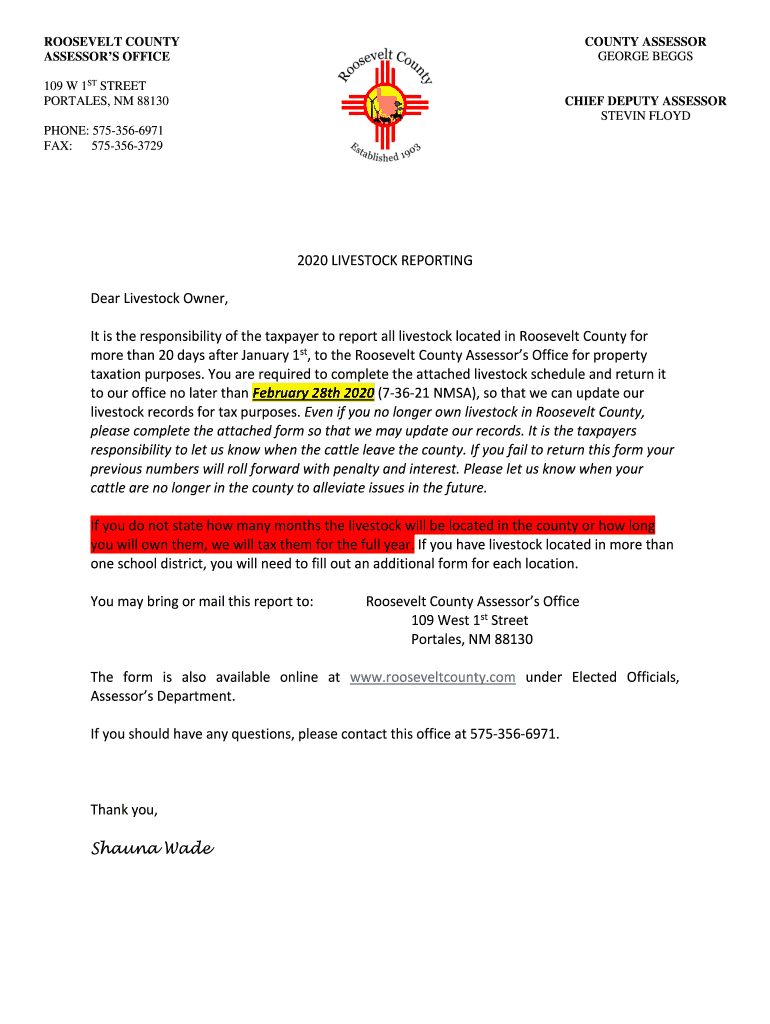 ROOSEVELT COUNTY
ASSESSOR'S OFFICE

109 W 1ST STREET
PORTALES, NM 88130

PHONE: 575-356-6971
FAX: 575-356-3729

Roosevelt County
Established 1903

COUNTY ASSESSOR
GEORGE BEGGS

CHIEF DEPUTY ASSESSOR
STEVIN FLOYD

2020 LIVESTOCK REPORTING

Dear Livestock Owner,

It is the responsibility of the taxpayer to report all livestock located in Roosevelt County for more than 20 days after January 1st, to the Roosevelt County Assessor's Office for property taxation purposes. You are required to complete the attached livestock schedule and return it to our office no later than February 28th 2020 (7-36-21 NMSA), so that we can update our livestock records for tax purposes. Even if you no longer own livestock in Roosevelt County, please complete the attached form so that we may update our records. It is the taxpayers responsibility to let us know when the cattle leave the county. If you fail to return this form your previous numbers will roll forward with penalty and interest. Please let us know when your cattle are no longer in the county to alleviate issues in the future.

If you do not state how many months the livestock will be located in the county or how long you will own them, we will tax them for the full year. If you have livestock located in more than one school district, you will need to fill out an additional form for each location.

You may bring or mail this report to: Roosevelt County Assessor's Office
109 West 1st Street
Portales, NM 88130

The form is also available online at www.rooseveltcounty.com under Elected Officials, Assessor's Department.

If you should have any questions, please contact this office at 575-356-6971.

Thank you,

Shauna Wade